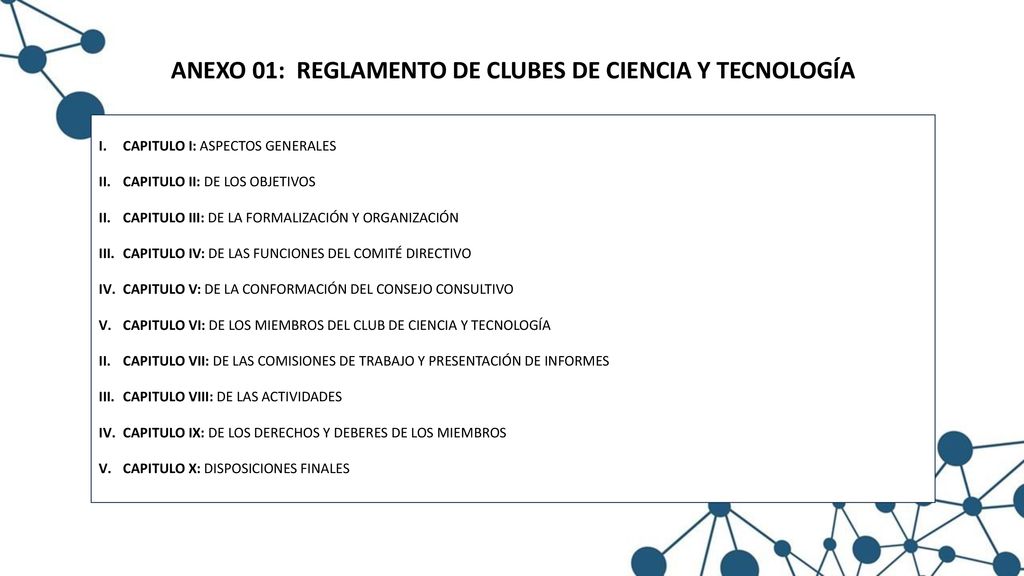 ANEXO 01: REGLAMENTO DE CLUBES DE CIENCIA Y TECNOLOGÍA

I. CAPITULO I: ASPECTOS GENERALES

II. CAPITULO II: DE LOS OBJETIVOS

II. CAPITULO III: DE LA FORMALIZACIÓN Y ORGANIZACIÓN

III. CAPITULO IV: DE LAS FUNCIONES DEL COMITÉ DIRECTIVO

IV. CAPITULO V: DE LA CONFORMACIÓN DEL CONSEJO CONSULTIVO

V. CAPITULO VI: DE LOS MIEMBROS DEL CLUB DE CIENCIA Y TECNOLOGÍA

II. CAPITULO VII: DE LAS COMISIONES DE TRABAJO Y PRESENTACIÓN DE INFORMES

III. CAPITULO VIII: DE LAS ACTIVIDADES

IV. CAPITULO IX: DE LOS DERECHOS Y DEBERES DE LOS MIEMBROS

V. CAPITULO X: DISPOSICIONES FINALES